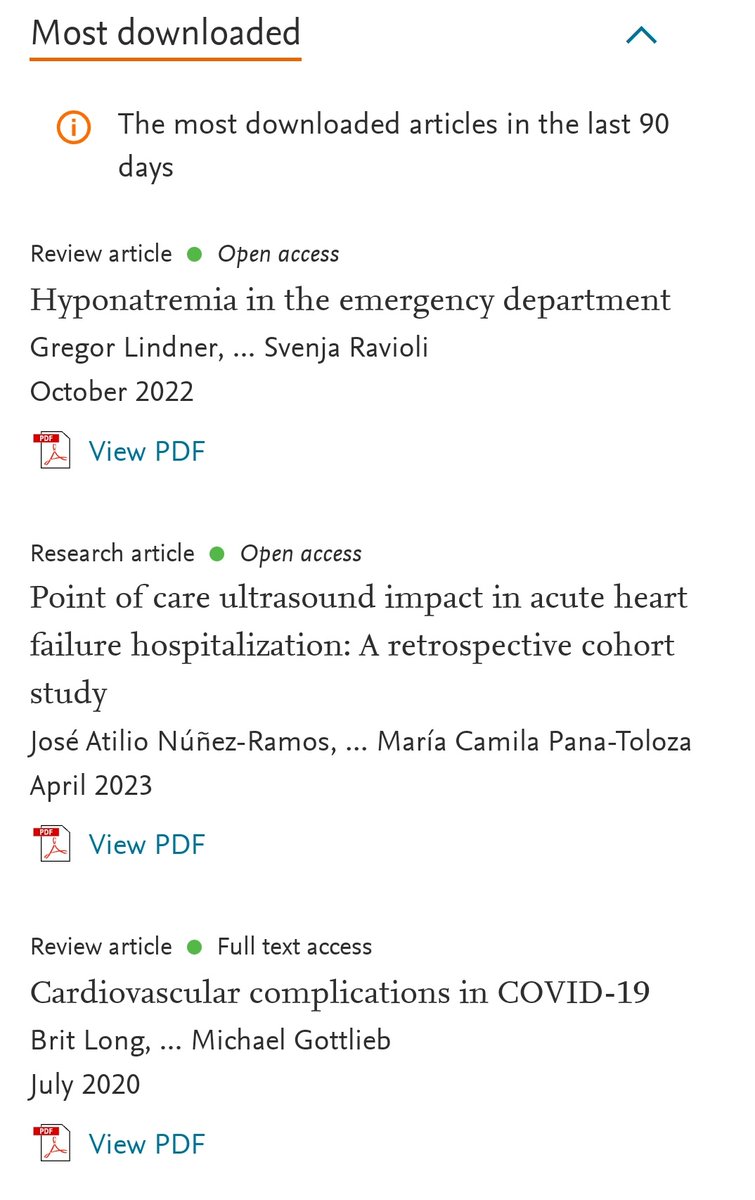 Most downloaded

The most downloaded articles in the last 90 days

Review article • Open access
Hyponatremia in the emergency department
Gregor Lindner, ... Svenja Ravioli
October 2022

PDF View PDF

Research article • Open access
Point of care ultrasound impact in acute heart failure hospitalization: A retrospective cohort study
José Atilio Núñez-Ramos, ... María Camila Pana-Toloza
April 2023

PDF View PDF

Review article • Full text access
Cardiovascular complications in COVID-19
Brit Long, ... Michael Gottlieb
July 2020

PDF View PDF